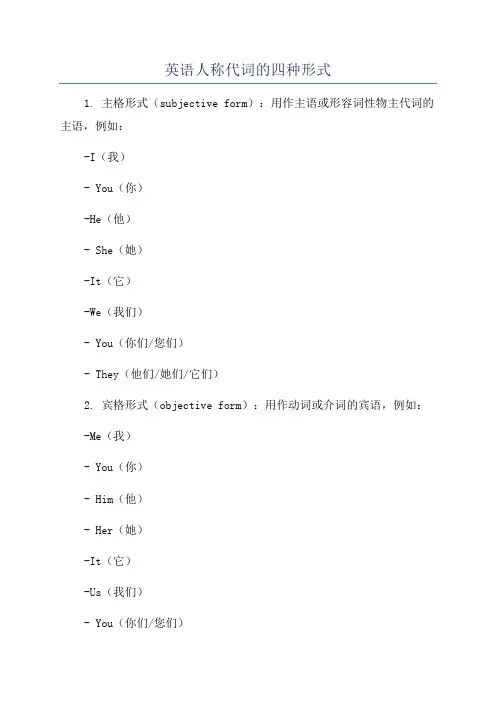 英语人称代词的四种形式

1. 主格形式（subjective form）：用作主语或形容词性物主代词的主语，例如：

-I（我）

- You（你）

-He（他）

- She（她）

-It（它）

-We（我们）

- You（你们/您们）

- They（他们/她们/它们）

2. 宾格形式（objective form）：用作动词或介词的宾语，例如：

-Me（我）

- You（你）

- Him（他）

- Her（她）

-It（它）

-Us（我们）

- You（你们/您们）